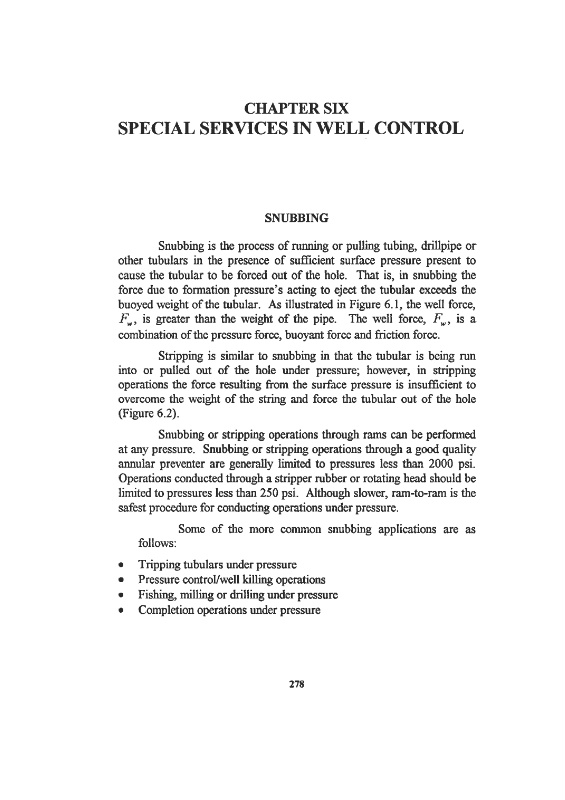 CHAPTER SIX
SPECIAL SERVICES IN WELL CONTROL

SNUBBING

Snubbing is the process of running or pulling tubing, drillpipe or other tubulars in the presence of sufficient surface pressure present to cause the tubular to be forced out of the hole. That is, in snubbing the force due to formation pressure's acting to eject the tubular exceeds the buoyed weight of the tubular. As illustrated in Figure 6.1, the well force, $F_w$, is greater than the weight of the pipe. The well force, $F_w$, is a combination of the pressure force, buoyant force and friction force.

Stripping is similar to snubbing in that the tubular is being run into or pulled out of the hole under pressure; however, in stripping operations the force resulting from the surface pressure is insufficient to overcome the weight of the string and force the tubular out of the hole (Figure 6.2).

Snubbing or stripping operations through rams can be performed at any pressure. Snubbing or stripping operations through a good quality annular preventer are generally limited to pressures less than 2000 psi. Operations conducted through a stripper rubber or rotating head should be limited to pressures less than 250 psi. Although slower, ram-to-ram is the safest procedure for conducting operations under pressure.

Some of the more common snubbing applications are as follows:

• Tripping tubulars under pressure
• Pressure control/well killing operations
• Fishing, milling or drilling under pressure
• Completion operations under pressure

278